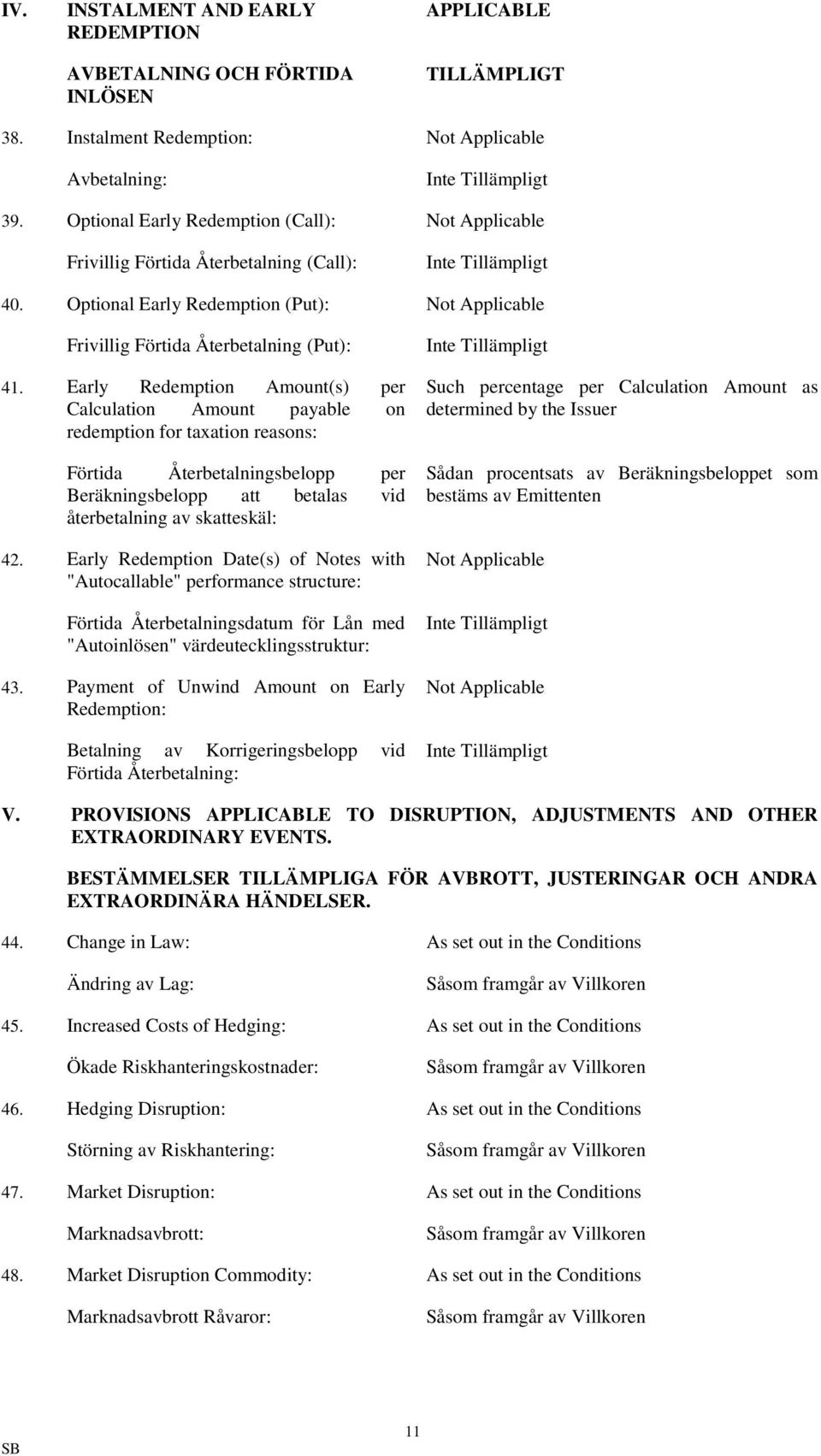 IV. INSTALMENT AND EARLY REDEMPTION

APPLICABLE

AVBETALNING OCH FÖRTIDA INLÖSEN

TILLÄMPLIGT

38. Instalment Redemption: Not Applicable

Avbetalning: Inte Tillämpligt

39. Optional Early Redemption (Call): Not Applicable

Frivillig Förtida Återbetalning (Call): Inte Tillämpligt

40. Optional Early Redemption (Put): Not Applicable

Frivillig Förtida Återbetalning (Put): Inte Tillämpligt

41. Early Redemption Amount(s) per Calculation Amount payable on redemption for taxation reasons:

Such percentage per Calculation Amount as determined by the Issuer

Förtida Återbetalningsbelopp per Beräkningsbelopp att betalas vid återbetalning av skatteskäl:

Sådan procentsats av Beräkningsbeloppet som bestäms av Emittenten

42. Early Redemption Date(s) of Notes with "Autocallable" performance structure:

Not Applicable

Förtida Återbetalningsdatum för Lån med "Autoinlösen" värdeutecklingsstruktur:

Inte Tillämpligt

43. Payment of Unwind Amount on Early Redemption:

Not Applicable

Betalning av Korrigeringsbelopp vid Förtida Återbetalning:

Inte Tillämpligt

V. PROVISIONS APPLICABLE TO DISRUPTION, ADJUSTMENTS AND OTHER EXTRAORDINARY EVENTS.

BESTÄMMELSER TILLÄMPLIGA FÖR AVBROTT, JUSTERINGAR OCH ANDRA EXTRAORDINÄRA HÄNDELSER.

44. Change in Law: As set out in the Conditions

Ändring av Lag: Såsom framgår av Villkoren

45. Increased Costs of Hedging: As set out in the Conditions

Ökade Riskhanteringskostnader: Såsom framgår av Villkoren

46. Hedging Disruption: As set out in the Conditions

Störning av Riskhantering: Såsom framgår av Villkoren

47. Market Disruption: As set out in the Conditions

Marknadsavbrott: Såsom framgår av Villkoren

48. Market Disruption Commodity: As set out in the Conditions

Marknadsavbrott Råvaror: Såsom framgår av Villkoren

11

SB